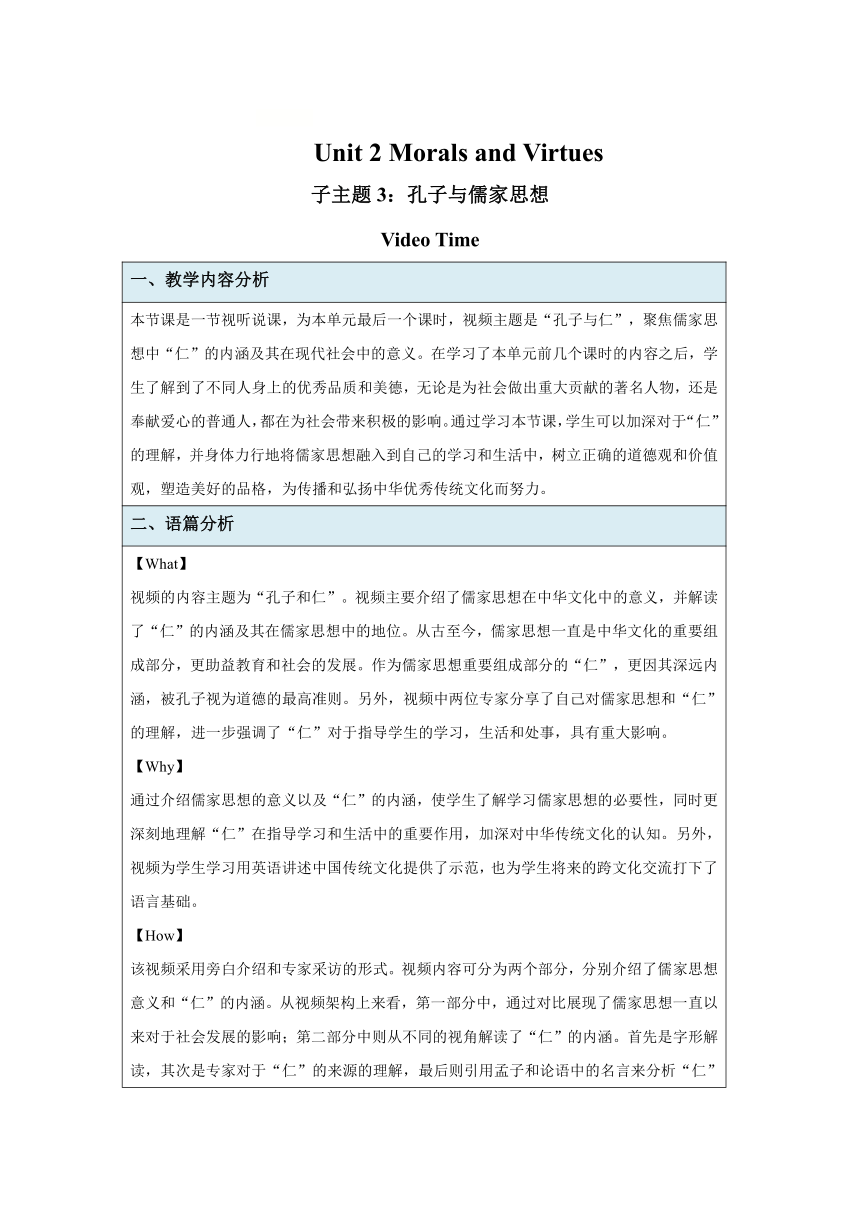 Unit 2 Morals and Virtues

子主题 3：孔子与儒家思想

Video Time

一、教学内容分析

本节课是一节视听说课，为本单元最后一个课时，视频主题是“孔子与仁”，聚焦儒家思想中“仁”的内涵及其在现代社会中的意义。在学习了本单元前几个课时的内容之后，学生了解到了不同人身上的优秀品质和美德，无论是为社会做出重大贡献的著名人物，还是奉献爱心的普通人，都在为社会带来积极的影响。通过学习本节课，学生可以加深对于“仁”的理解，并身体力行地将儒家思想融入到自己的学习和生活中，树立正确的道德观和价值观，塑造美好的品格，为传播和弘扬中华优秀传统文化而努力。

二、语篇分析

【What】

视频的内容主题为“孔子和仁”。视频主要介绍了儒家思想在中华文化中的意义，并解读了“仁”的内涵及其在儒家思想中的地位。从古至今，儒家思想一直是中华文化的重要组成部分，更助益教育和社会的发展。作为儒家思想重要组成部分的“仁”，更因其深远内涵，被孔子视为道德的最高准则。另外，视频中两位专家分享了自己对儒家思想和“仁”的理解，进一步强调了“仁”对于指导学生的学习，生活和处事，具有重大影响。

【Why】

通过介绍儒家思想的意义以及“仁”的内涵，使学生了解学习儒家思想的必要性，同时更深刻地理解“仁”在指导学习和生活中的重要作用，加深对中华传统文化的认知。另外，视频为学生学习用英语讲述中国传统文化提供了示范，也为学生将来的跨文化交流打下了语言基础。

【How】

该视频采用旁白介绍和专家采访的形式。视频内容可分为两个部分，分别介绍了儒家思想意义和“仁”的内涵。从视频架构上来看，第一部分中，通过对比展现了儒家思想一直以来对于社会发展的影响；第二部分中则从不同的视角解读了“仁”的内涵。首先是字形解读，其次是专家对于“仁”的来源的理解，最后则引用孟子和论语中的名言来分析“仁”